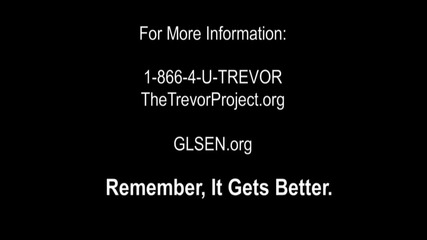 For More Information:

1-866-4-U-TREVOR
TheTrevorProject.org

GLSEN.org

Remember, It Gets Better.